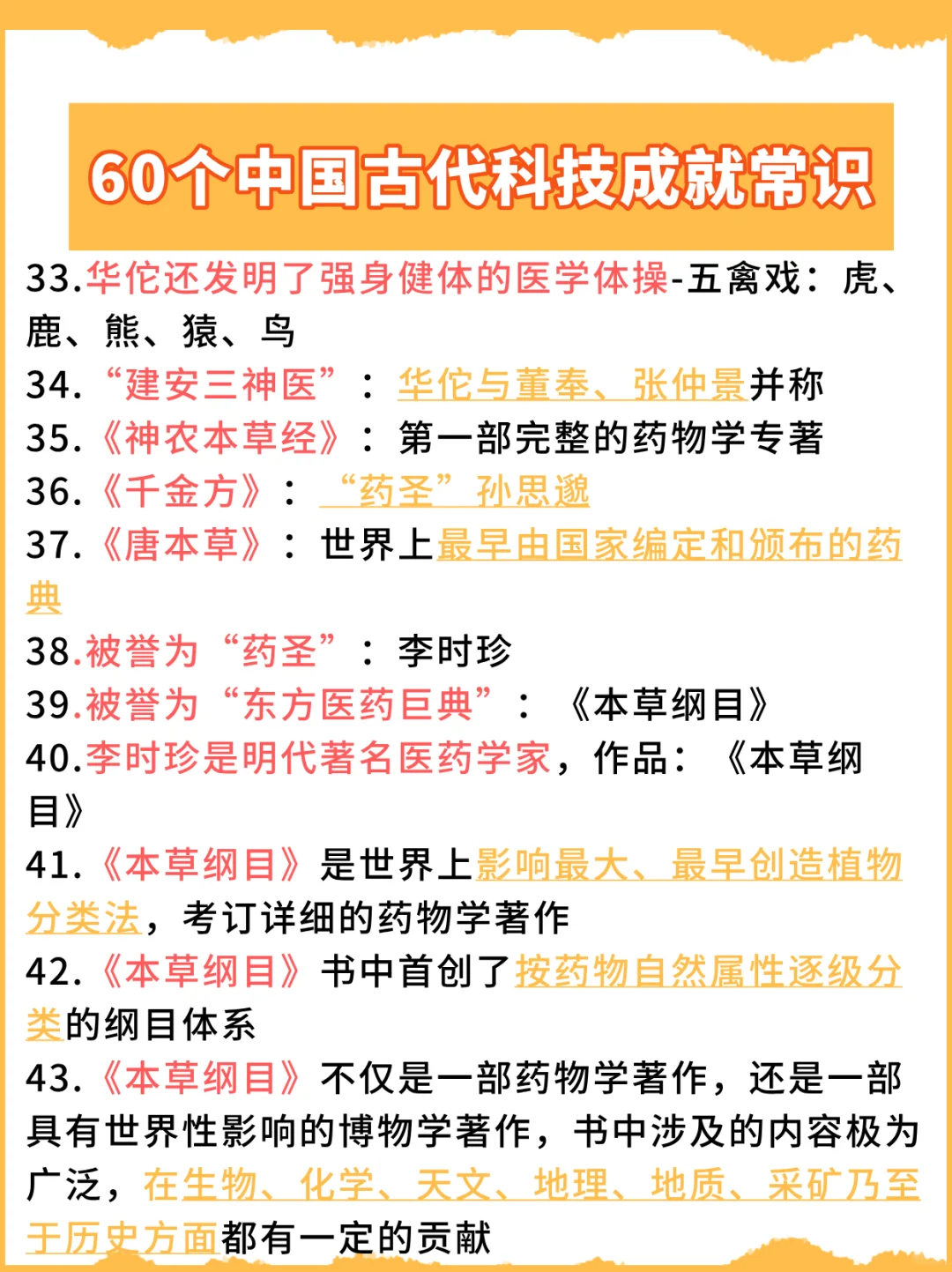 60个中国古代科技成就常识

33.华佗还发明了强身健体的医学体操-五禽戏：虎、鹿、熊、猿、鸟

34.“建安三神医”：华佗与董奉、张仲景并称

35.《神农本草经》：第一部完整的药物学专著

36.《千金方》：“药圣”孙思邈

37.《唐本草》：世界上最早由国家编定和颁布的药典

38.被誉为“药圣”：李时珍

39.被誉为“东方医药巨典”：《本草纲目》

40.李时珍是明代著名医药学家，作品：《本草纲目》

41.《本草纲目》是世界上影响最大、最早创造植物分类法，考订详细的药物学著作

42.《本草纲目》书中首创了按药物自然属性逐级分类的纲目体系

43.《本草纲目》不仅是一部药物学著作，还是一部具有世界性影响的博物学著作，书中涉及的内容极为广泛，在生物、化学、天文、地理、地质、采矿乃至于历史方面都有一定的贡献